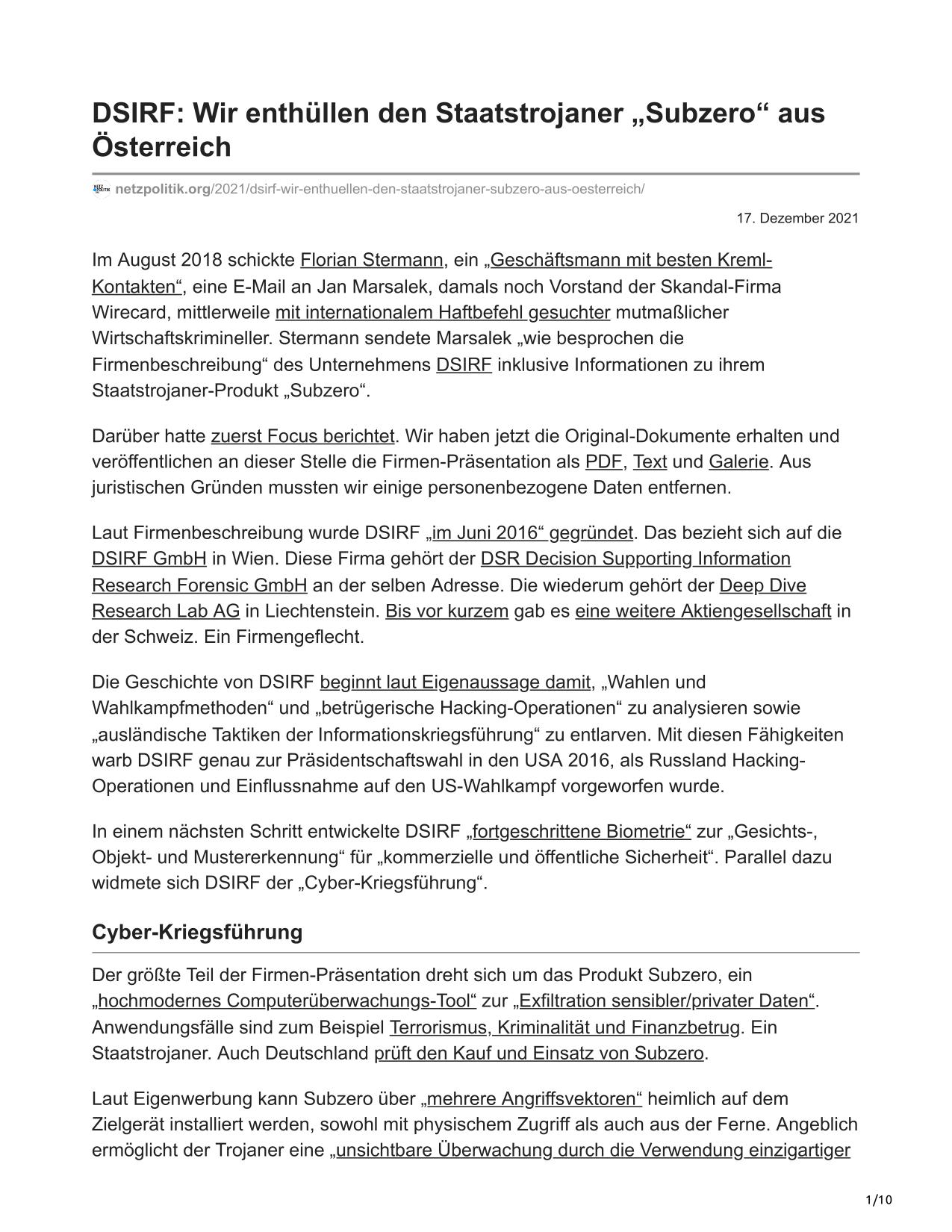 DSIRF: Wir enthüllen den Staatstrojaner „Subzero“ aus Österreich

netzpolitik.org/2021/dsirf-wir-enthuellen-den-staatstrojaner-subzero-aus-oesterreich/

17. Dezember 2021

Im August 2018 schickte Florian Stermann, ein „Geschäftsmann mit besten Kreml-Kontakten“, eine E-Mail an Jan Marsalek, damals noch Vorstand der Skandal-Firma Wirecard, mittlerweile mit internationalem Haftbefehl gesuchter mutmaßlicher Wirtschaftskrimineller. Stermann sendete Marsalek „wie besprochen die Firmenbeschreibung“ des Unternehmens DSIRF inklusive Informationen zu ihrem Staatstrojaner-Produkt „Subzero“.

Darüber hatte zuerst Focus berichtet. Wir haben jetzt die Original-Dokumente erhalten und veröffentlichen an dieser Stelle die Firmen-Präsentation als PDF, Text und Galerie. Aus juristischen Gründen mussten wir einige personenbezogene Daten entfernen.

Laut Firmenbeschreibung wurde DSIRF „im Juni 2016“ gegründet. Das bezieht sich auf die DSIRF GmbH in Wien. Diese Firma gehört der DSR Decision Supporting Information Research Forensic GmbH an der selben Adresse. Die wiederum gehört der Deep Dive Research Lab AG in Liechtenstein. Bis vor kurzem gab es eine weitere Aktiengesellschaft in der Schweiz. Ein Firmengeflecht.

Die Geschichte von DSIRF beginnt laut Eigenaussage damit, „Wahlen und Wahlkampfmethoden“ und „betrügerische Hacking-Operationen“ zu analysieren sowie „ausländische Taktiken der Informationskriegsführung“ zu entlarven. Mit diesen Fähigkeiten warb DSIRF genau zur Präsidentschaftswahl in den USA 2016, als Russland Hacking-Operationen und Einflussnahme auf den US-Wahlkampf vorgeworfen wurde.

In einem nächsten Schritt entwickelte DSIRF „fortgeschrittene Biometrie“ zur „Gesichts-, Objekt- und Mustererkennung“ für „kommerzielle und öffentliche Sicherheit“. Parallel dazu widmete sich DSIRF der „Cyber-Kriegsführung“.

Cyber-Kriegsführung

Der größte Teil der Firmen-Präsentation dreht sich um das Produkt Subzero, ein „hochmodernes Computerüberwachungs-Tool“ zur „Exfiltration sensibler/privater Daten“. Anwendungsfälle sind zum Beispiel Terrorismus, Kriminalität und Finanzbetrug. Ein Staatstrojaner. Auch Deutschland prüft den Kauf und Einsatz von Subzero.

Laut Eigenwerbung kann Subzero über „mehrere Angriffsvektoren“ heimlich auf dem Zielgerät installiert werden, sowohl mit physischem Zugriff als auch aus der Ferne. Angeblich ermöglicht der Trojaner eine „unsichtbare Überwachung durch die Verwendung einzigartiger

1/10